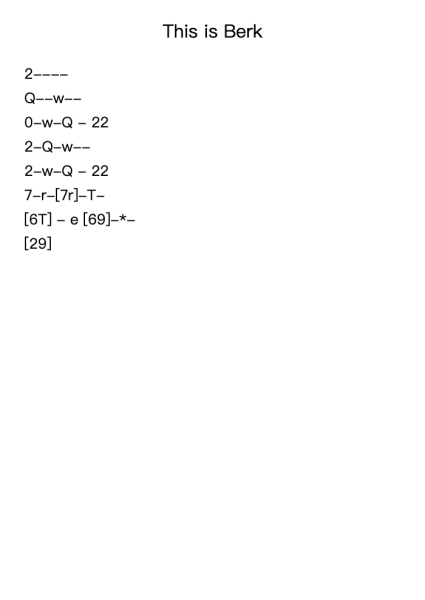 This is Berk

2----

Q--w--

0-w-Q - 22

2-Q-w--

2-w-Q - 22

7-r-[7r]-T-

[6T] - e [69]-*-

[29]